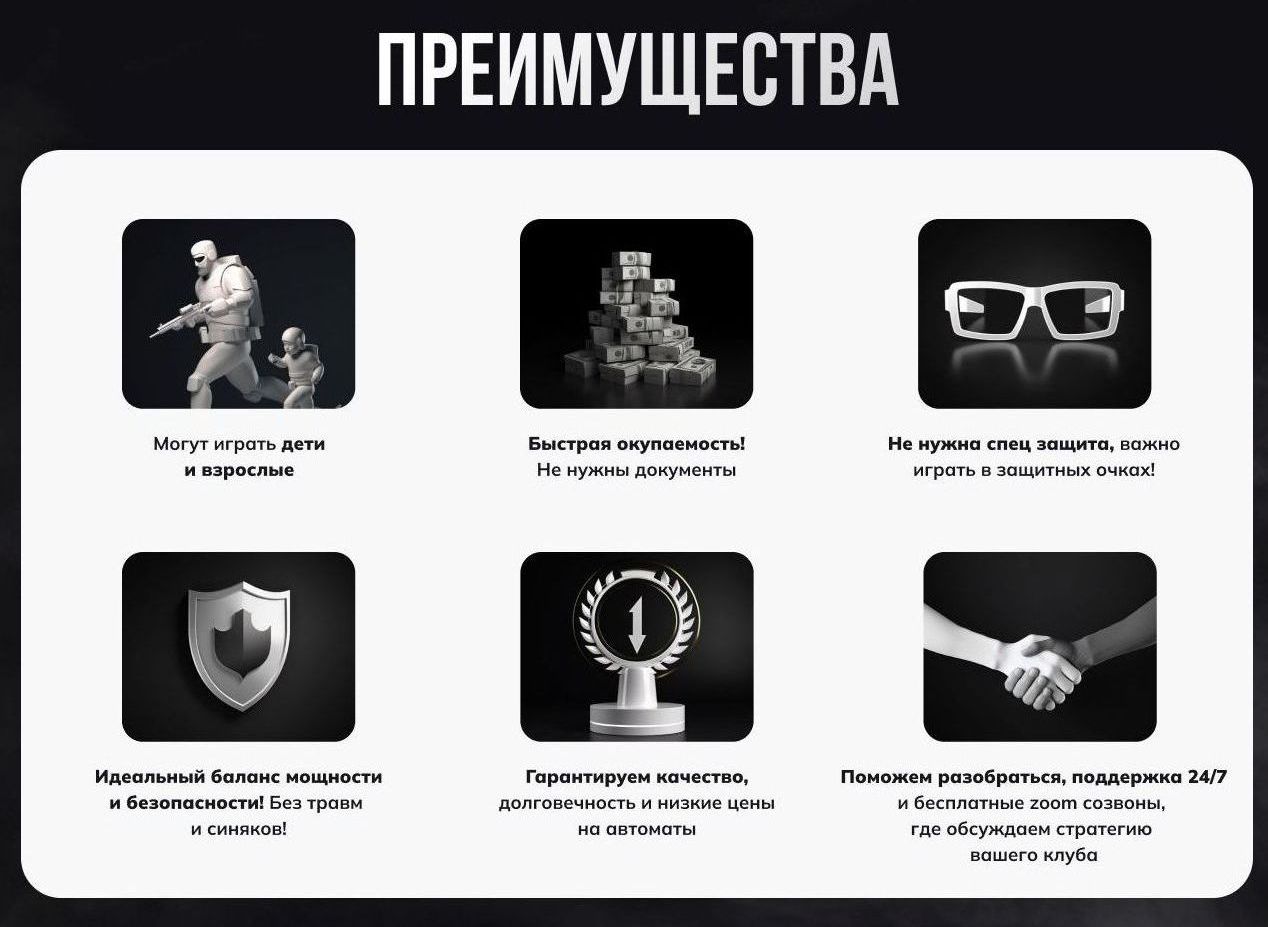 ПРЕИМУЩЕСТВА

Могут играть дети и взрослые

Быстрая окупаемость! Не нужны документы

Не нужна спец защита, важно играть в защитных очках!

Идеальный баланс мощности и безопасности! Без травм и синяков!

Гарантируем качество, долговечность и низкие цены на автоматы

Поможем разобраться, поддержка 24/7 и бесплатные zoom созвоны, где обсуждаем стратегию вашего клуба